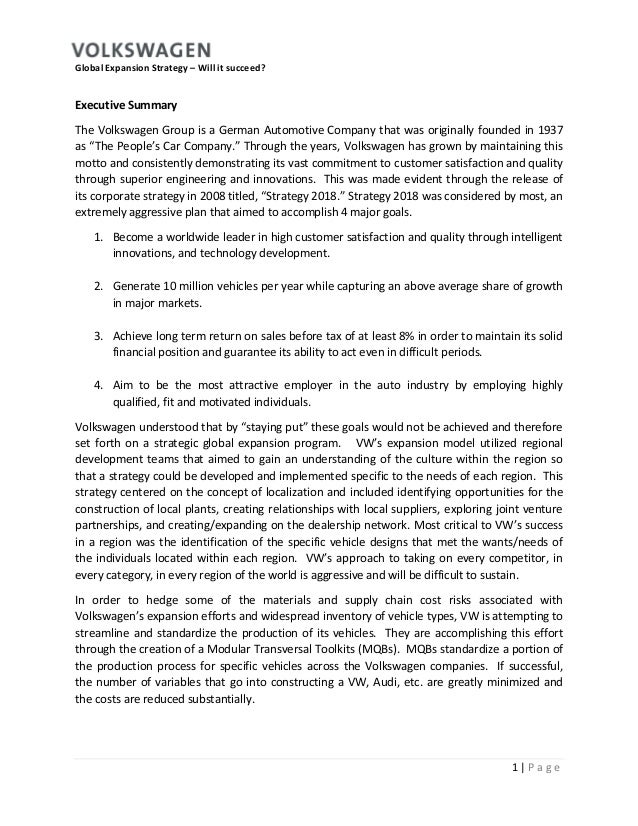 VOLKSWAGEN
Global Expansion Strategy – Will it succeed?

Executive Summary

The Volkswagen Group is a German Automotive Company that was originally founded in 1937 as "The People's Car Company." Through the years, Volkswagen has grown by maintaining this motto and consistently demonstrating its vast commitment to customer satisfaction and quality through superior engineering and innovations. This was made evident through the release of its corporate strategy in 2008 titled, "Strategy 2018." Strategy 2018 was considered by most, an extremely aggressive plan that aimed to accomplish 4 major goals.

1. Become a worldwide leader in high customer satisfaction and quality through intelligent innovations, and technology development.

2. Generate 10 million vehicles per year while capturing an above average share of growth in major markets.

3. Achieve long term return on sales before tax of at least 8% in order to maintain its solid financial position and guarantee its ability to act even in difficult periods.

4. Aim to be the most attractive employer in the auto industry by employing highly qualified, fit and motivated individuals.

Volkswagen understood that by "staying put" these goals would not be achieved and therefore set forth on a strategic global expansion program. VW's expansion model utilized regional development teams that aimed to gain an understanding of the culture within the region so that a strategy could be developed and implemented specific to the needs of each region. This strategy centered on the concept of localization and included identifying opportunities for the construction of local plants, creating relationships with local suppliers, exploring joint venture partnerships, and creating/expanding on the dealership network. Most critical to VW's success in a region was the identification of the specific vehicle designs that met the wants/needs of the individuals located within each region. VW's approach to taking on every competitor, in every category, in every region of the world is aggressive and will be difficult to sustain.

In order to hedge some of the materials and supply chain cost risks associated with Volkswagen's expansion efforts and widespread inventory of vehicle types, VW is attempting to streamline and standardize the production of its vehicles. They are accomplishing this effort through the creation of a Modular Transversal Toolkits (MQBs). MQBs standardize a portion of the production process for specific vehicles across the Volkswagen companies. If successful, the number of variables that go into constructing a VW, Audi, etc. are greatly minimized and the costs are reduced substantially.

1 | Page